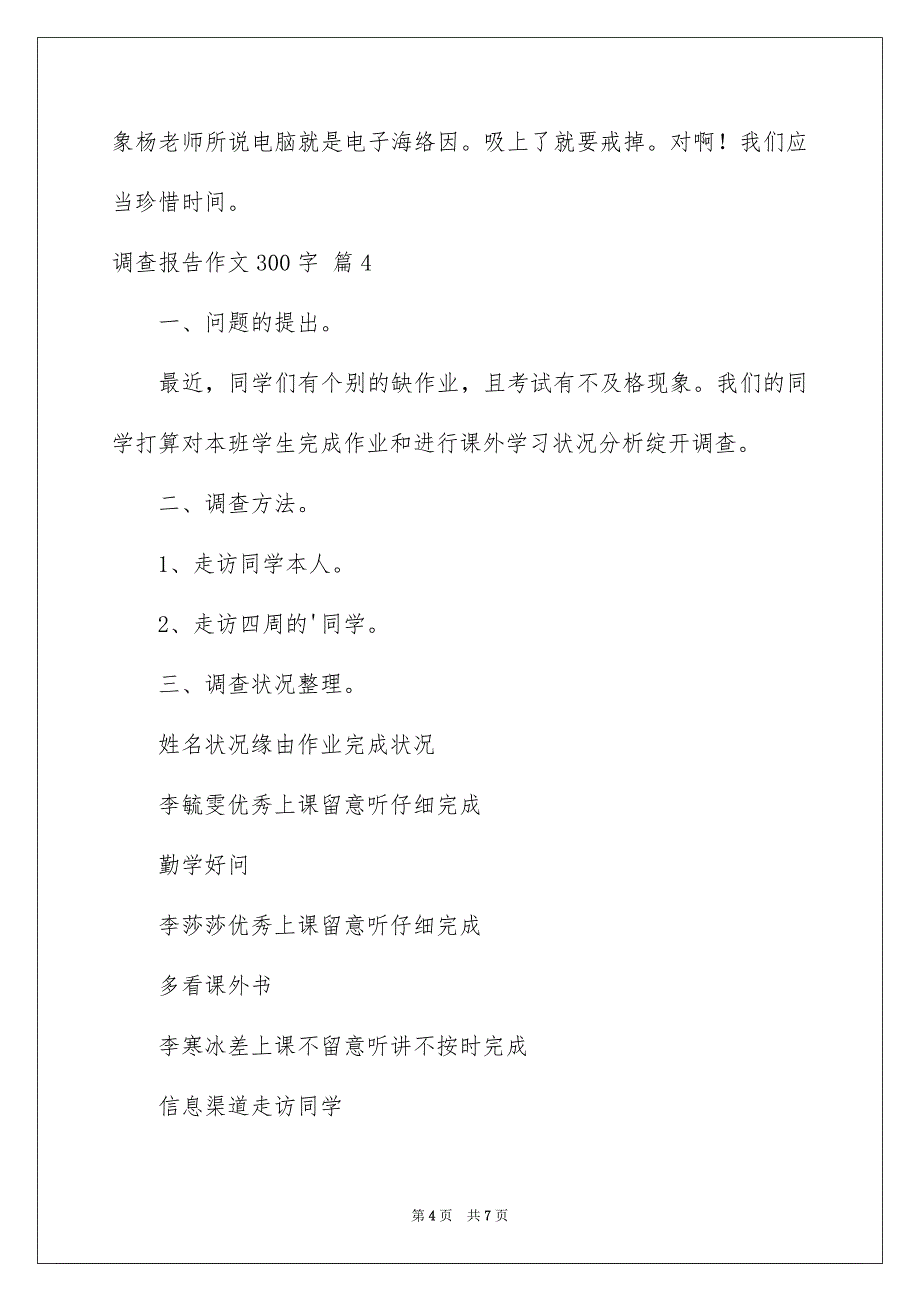 象杨老师所说电脑就是电子海络因。吸上了就要戒掉。对啊！我们应当珍惜时间。

调查报告作文 300 字 篇 4

一、问题的提出。

最近，同学们有个别的缺作业，且考试有不及格现象。我们的同学打算对本班学生完成作业和进行课外学习状况分析绽开调查。

二、调查方法。

1、走访同学本人。

2、走访四周的'同学。

三、调查状况整理。

姓名状况缘由作业完成状况

李毓雯优秀上课留意听仔细完成

勤学好问

李莎莎优秀上课留意听仔细完成

多看课外书

李寒冰差上课不留意听讲不按时完成

信息渠道走访同学

第 4 页　共 7 页